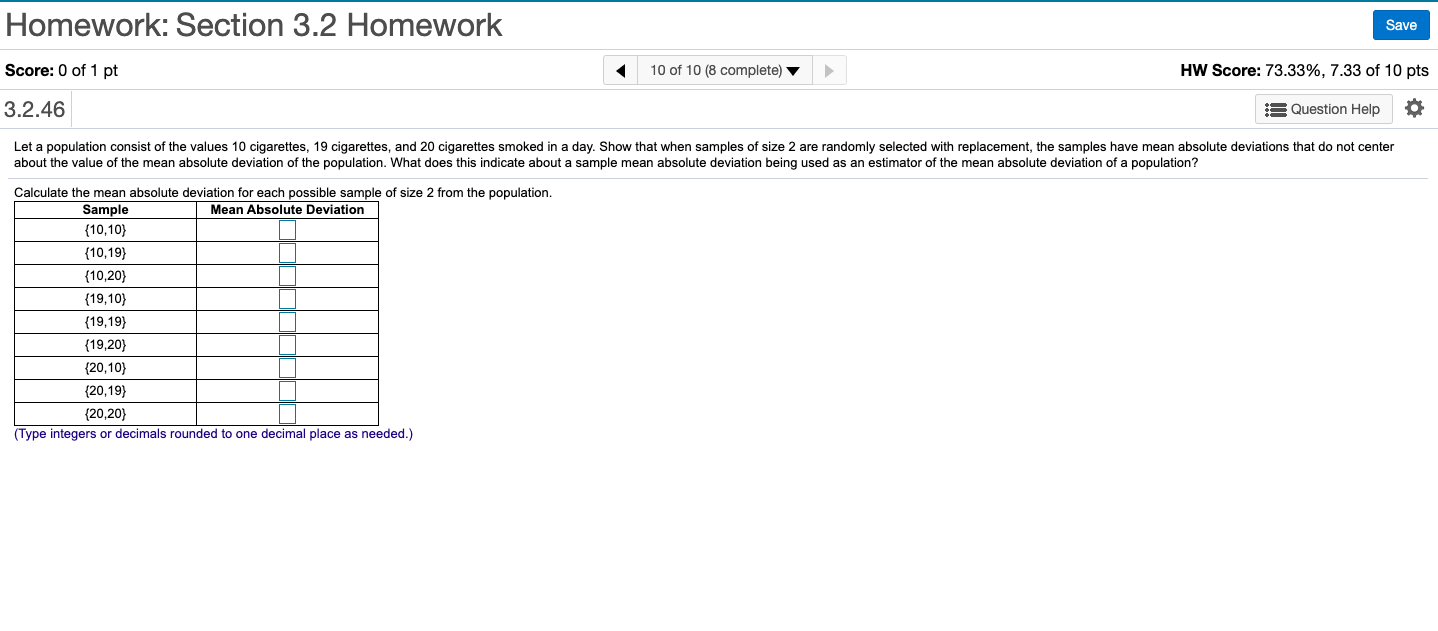 Homework: Section 3.2 Homework

Save

Score: 0 of 1 pt

10 of 10 (8 complete)

HW Score: 73.33%, 7.33 of 10 pts

3.2.46

Question Help

Let a population consist of the values 10 cigarettes, 19 cigarettes, and 20 cigarettes smoked in a day. Show that when samples of size 2 are randomly selected with replacement, the samples have mean absolute deviations that do not center about the value of the mean absolute deviation of the population. What does this indicate about a sample mean absolute deviation being used as an estimator of the mean absolute deviation of a population?

Calculate the mean absolute deviation for each possible sample of size 2 from the population.

| Sample | Mean Absolute Deviation |
|---|---|
| {10,10} | |
| {10,19} | |
| {10,20} | |
| {19,10} | |
| {19,19} | |
| {19,20} | |
| {20,10} | |
| {20,19} | |
| {20,20} | |

(Type integers or decimals rounded to one decimal place as needed.)